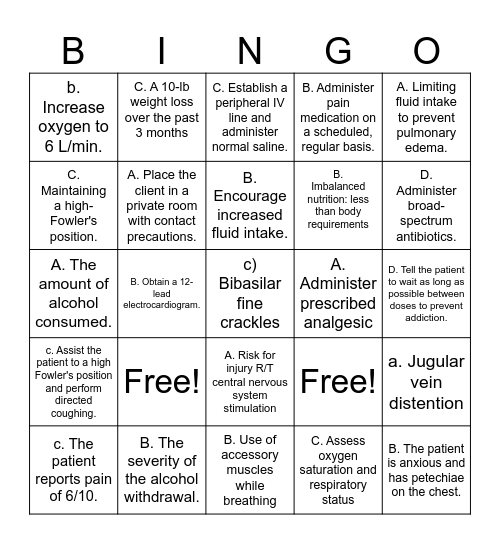 | B | I | N | G | O |
|---|---|---|---|---|
| b. Increase oxygen to 6 L/min. | C. A 10-lb weight loss over the past 3 months | C. Establish a peripheral IV line and administer normal saline. | B. Administer pain medication on a scheduled, regular basis. | A. Limiting fluid intake to prevent pulmonary edema. |
| C. Maintaining a high-Fowler's position. | A. Place the client in a private room with contact precautions. | B. Encourage increased fluid intake. | B. Imbalanced nutrition: less than body requirements | D. Administer broad-spectrum antibiotics. |
| A. The amount of alcohol consumed. | B. Obtain a 12-lead electrocardiogram. | c) Bibasilar fine crackles | A. Administer prescribed analgesic | D. Tell the patient to wait as long as possible between doses to prevent addiction. |
| c. Assist the patient to a high Fowler's position and perform directed coughing. | Free! | A. Risk for injury R/T central nervous system stimulation | Free! | a. Jugular vein distention |
| c. The patient reports pain of 6/10. | B. The severity of the alcohol withdrawal. | B. Use of accessory muscles while breathing | C. Assess oxygen saturation and respiratory status | B. The patient is anxious and has petechiae on the chest. |